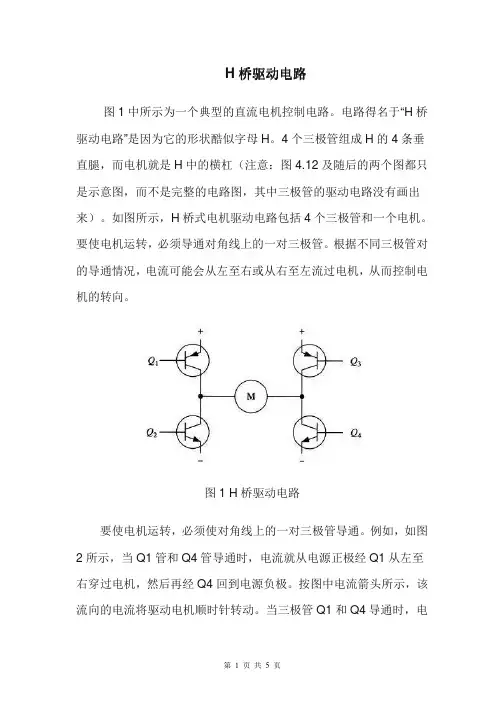 H 桥驱动电路

图 1 中所示为一个典型的直流电机控制电路。电路得名于“H 桥驱动电路”是因为它的形状酷似字母 H。4 个三极管组成 H 的 4 条垂直腿，而电机就是 H 中的横杠（注意：图 4.12 及随后的两个图都只是示意图，而不是完整的电路图，其中三极管的驱动电路没有画出来）。如图所示，H 桥式电机驱动电路包括 4 个三极管和一个电机。要使电机运转，必须导通对角线上的一对三极管。根据不同三极管对的导通情况，电流可能会从左至右或从右至左流过电机，从而控制电机的转向。

+
$Q_1$
+
$Q_3$
M
$Q_2$
$Q_4$
−
−

图 1 H 桥驱动电路

要使电机运转，必须使对角线上的一对三极管导通。例如，如图 2 所示，当 Q1 管和 Q4 管导通时，电流就从电源正极经 Q1 从左至右穿过电机，然后再经 Q4 回到电源负极。按图中电流箭头所示，该流向的电流将驱动电机顺时针转动。当三极管 Q1 和 Q4 导通时，电

第 1 页 共 5 页